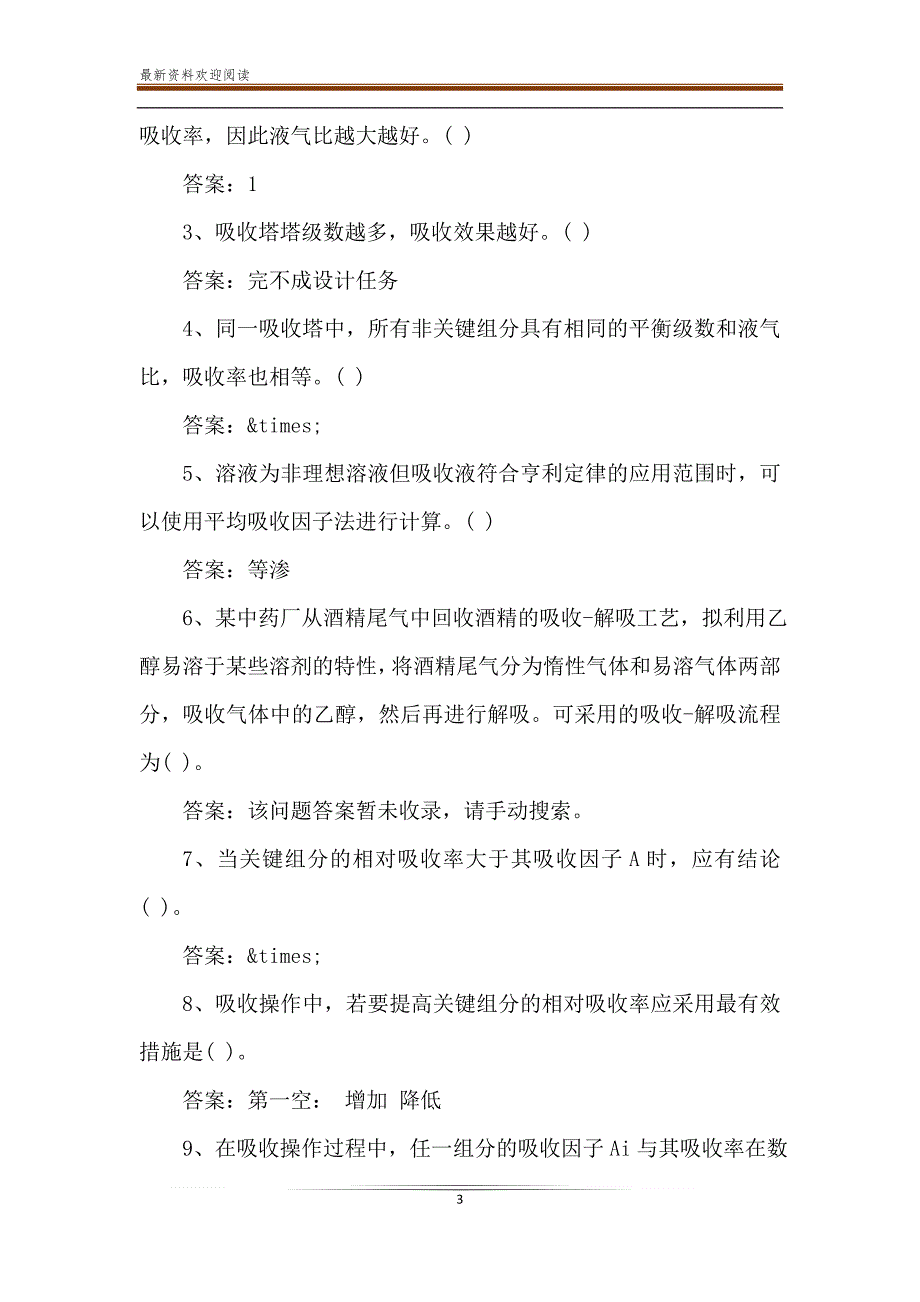 最新资料欢迎阅读

吸收率，因此液气比越大越好。( )

答案：1

3、吸收塔塔级数越多，吸收效果越好。( )

答案：完不成设计任务

4、同一吸收塔中，所有非关键组分具有相同的平衡级数和液气比，吸收率也相等。( )

答案：&times;

5、溶液为非理想溶液但吸收液符合亨利定律的应用范围时，可以使用平均吸收因子法进行计算。( )

答案：等渗

6、某中药厂从酒精尾气中回收酒精的吸收-解吸工艺，拟利用乙醇易溶于某些溶剂的特性，将酒精尾气分为惰性气体和易溶气体两部分，吸收气体中的乙醇，然后再进行解吸。可采用的吸收-解吸流程为( )。

答案：该问题答案暂未收录，请手动搜索。

7、当关键组分的相对吸收率大于其吸收因子 A 时，应有结论( )。

答案：&times;

8、吸收操作中，若要提高关键组分的相对吸收率应采用最有效措施是( )。

答案：第一空： 增加 降低

9、在吸收操作过程中，任一组分的吸收因子 Ai 与其吸收率在数

3